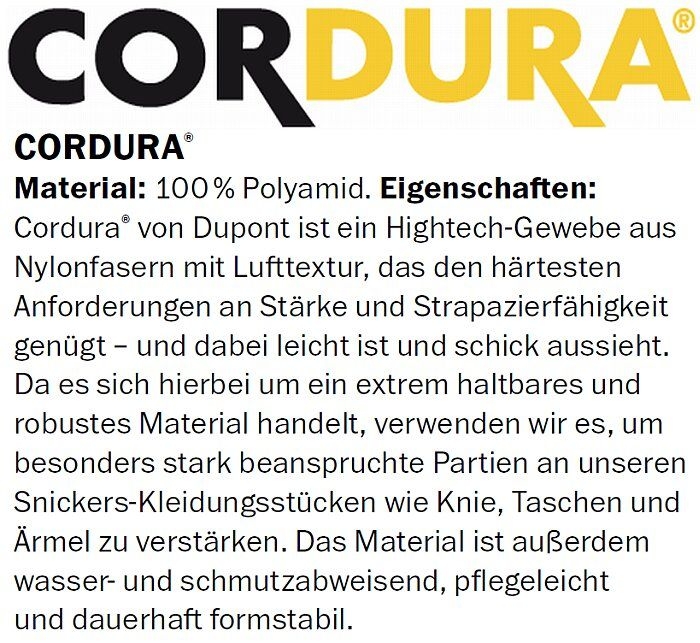 CORDURA®

CORDURA®

Material: 100 % Polyamid. Eigenschaften: Cordura® von Dupont ist ein Hightech-Gewebe aus Nylonfasern mit Lufttextur, das den härtesten Anforderungen an Stärke und Strapazierfähigkeit genügt – und dabei leicht ist und schick aussieht. Da es sich hierbei um ein extrem haltbares und robustes Material handelt, verwenden wir es, um besonders stark beanspruchte Partien an unseren Snickers-Kleidungsstücken wie Knie, Taschen und Ärmel zu verstärken. Das Material ist außerdem wasser- und schmutzabweisend, pflegeleicht und dauerhaft formstabil.